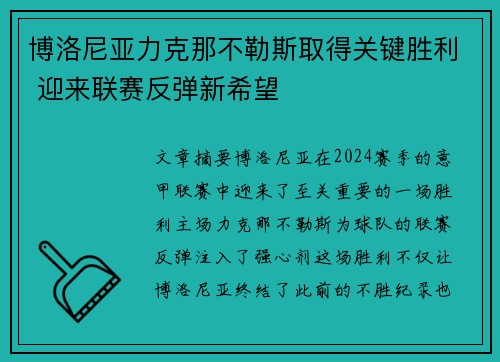 博洛尼亚力克那不勒斯取得关键胜利 迎来联赛反弹新希望

文章摘要博洛尼亚在2024赛季的意甲联赛中迎来了至关重要的一场胜利主场力克那不勒斯为球队的联赛反弹注入了强心剂这场胜利不仅让博洛尼亚终结了此前的不胜纪录也